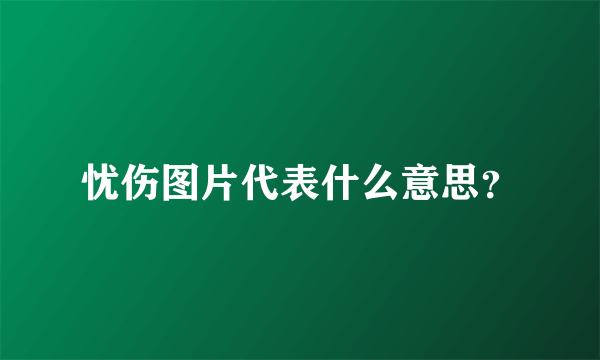 忧伤图片代表什么意思?